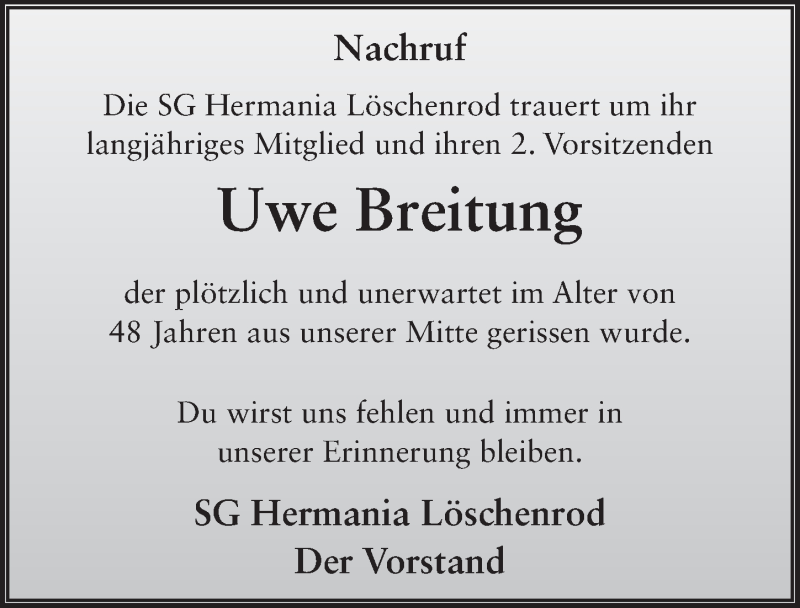 Nachruf

Die SG Hermania Löschenrod trauert um ihr langjähriges Mitglied und ihren 2. Vorsitzenden

Uwe Breitung

der plötzlich und unerwartet im Alter von 48 Jahren aus unserer Mitte gerissen wurde.

Du wirst uns fehlen und immer in unserer Erinnerung bleiben.

SG Hermania Löschenrod
Der Vorstand